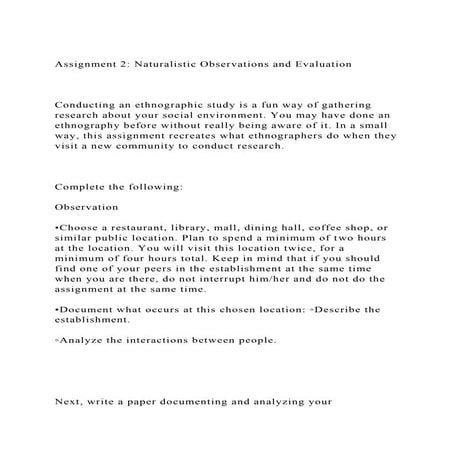 Assignment 2: Naturalistic Observations and Evaluation

Conducting an ethnographic study is a fun way of gathering research about your social environment. You may have done an ethnography before without really being aware of it. In a small way, this assignment recreates what ethnographers do when they visit a new community to conduct research.

Complete the following:

Observation

•Choose a restaurant, library, mall, dining hall, coffee shop, or similar public location. Plan to spend a minimum of two hours at the location. You will visit this location twice, for a minimum of four hours total. Keep in mind that if you should find one of your peers in the establishment at the same time when you are there, do not interrupt him/her and do not do the assignment at the same time.

•Document what occurs at this chosen location: ◦Describe the establishment.

◦Analyze the interactions between people.

Next, write a paper documenting and analyzing your